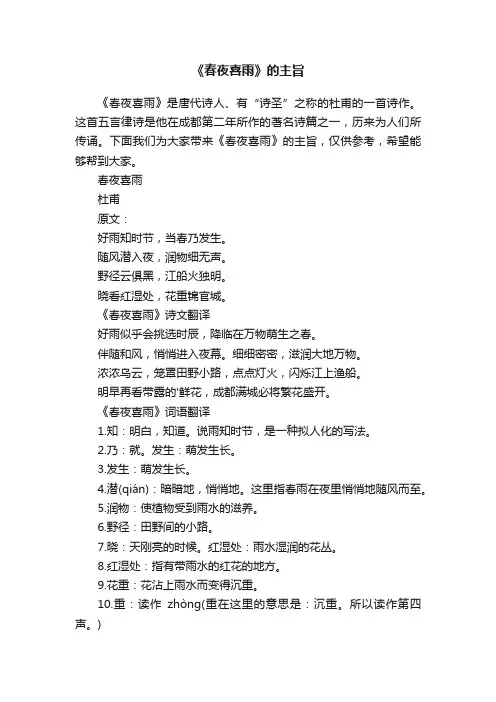 《春夜喜雨》的主旨

《春夜喜雨》是唐代诗人、有“诗圣”之称的杜甫的一首诗作。这首五言律诗是他在成都第二年所作的著名诗篇之一，历来为人们所传诵。下面我们为大家带来《春夜喜雨》的主旨，仅供参考，希望能够帮到大家。

春夜喜雨

杜甫

原文：

好雨知时节，当春乃发生。

随风潜入夜，润物细无声。

野径云俱黑，江船火独明。

晓看红湿处，花重锦官城。

《春夜喜雨》诗文翻译

好雨似乎会挑选时辰，降临在万物萌生之春。

伴随和风，悄悄进入夜幕。细细密密，滋润大地万物。

浓浓乌云，笼罩田野小路，点点灯火，闪烁江上渔船。

明早再看带露的'鲜花，成都满城必将繁花盛开。

《春夜喜雨》词语翻译

1.知：明白，知道。说雨知时节，是一种拟人化的写法。

2.乃：就。发生：萌发生长。

3.发生：萌发生长。

4.潜(qián)：暗暗地，悄悄地。这里指春雨在夜里悄悄地随风而至。

5.润物：使植物受到雨水的滋养。

6.野径：田野间的小路。

7.晓：天刚亮的时候。红湿处：雨水湿润的花丛。

8.红湿处：指有带雨水的红花的地方。

9.花重：花沾上雨水而变得沉重。

10.重：读作 zhòng(重在这里的意思是：沉重。所以读作第四声。)